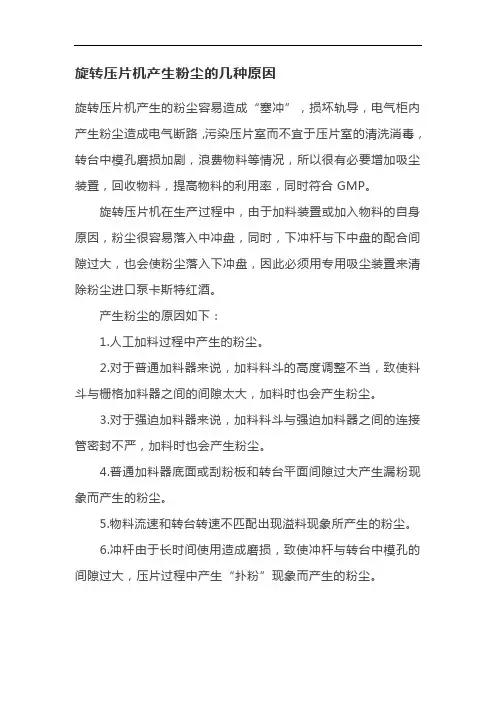 旋转压片机产生粉尘的几种原因

旋转压片机产生的粉尘容易造成“塞冲”，损坏轨导，电气柜内产生粉尘造成电气断路,污染压片室而不宜于压片室的清洗消毒，转台中模孔磨损加剧，浪费物料等情况，所以很有必要增加吸尘装置，回收物料，提高物料的利用率，同时符合 GMP。

旋转压片机在生产过程中，由于加料装置或加入物料的自身原因，粉尘很容易落入中冲盘，同时，下冲杆与下中盘的配合间隙过大，也会使粉尘落入下冲盘，因此必须用专用吸尘装置来清除粉尘进口泵卡斯特红酒。

产生粉尘的原因如下：

1.人工加料过程中产生的粉尘。

2.对于普通加料器来说，加料料斗的高度调整不当，致使料斗与栅格加料器之间的间隙太大，加料时也会产生粉尘。

3.对于强迫加料器来说，加料料斗与强迫加料器之间的连接管密封不严，加料时也会产生粉尘。

4.普通加料器底面或刮粉板和转台平面间隙过大产生漏粉现象而产生的粉尘。

5.物料流速和转台转速不匹配出现溢料现象所产生的粉尘。

6.冲杆由于长时间使用造成磨损，致使冲杆与转台中模孔的间隙过大，压片过程中产生“扑粉”现象而产生的粉尘。